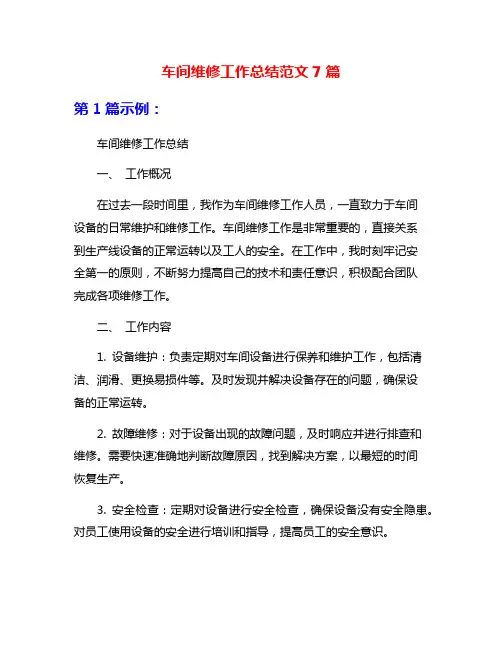 车间维修工作总结范文 7 篇

第 1 篇示例：

车间维修工作总结

一、 工作概况

在过去一段时间里，我作为车间维修工作人员，一直致力于车间设备的日常维护和维修工作。车间维修工作是非常重要的，直接关系到生产线设备的正常运转以及工人的安全。在工作中，我时刻牢记安全第一的原则，不断努力提高自己的技术和责任意识，积极配合团队完成各项维修工作。

二、 工作内容

1. 设备维护：负责定期对车间设备进行保养和维护工作，包括清洁、润滑、更换易损件等。及时发现并解决设备存在的问题，确保设备的正常运转。

2. 故障维修：对于设备出现的故障问题，及时响应并进行排查和维修。需要快速准确地判断故障原因，找到解决方案，以最短的时间恢复生产。

3. 安全检查：定期对设备进行安全检查，确保设备没有安全隐患。对员工使用设备的安全进行培训和指导，提高员工的安全意识。